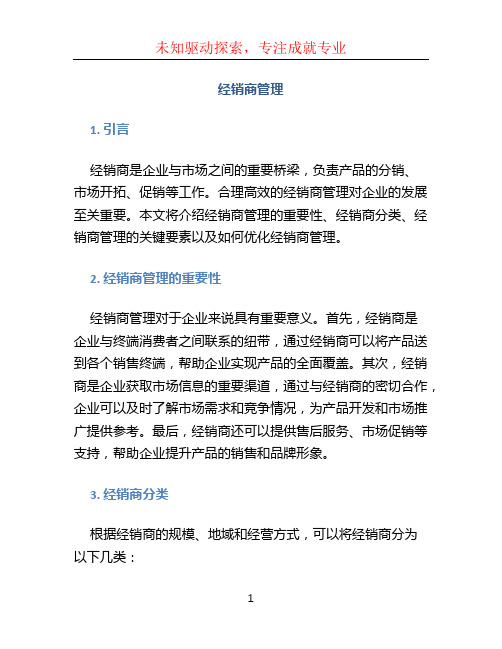 未知驱动探索，专注成就专业

经销商管理

1. 引言

经销商是企业与市场之间的重要桥梁，负责产品的分销、市场开拓、促销等工作。合理高效的经销商管理对企业的发展至关重要。本文将介绍经销商管理的重要性、经销商分类、经销商管理的关键要素以及如何优化经销商管理。

2. 经销商管理的重要性

经销商管理对于企业来说具有重要意义。首先，经销商是企业与终端消费者之间联系的纽带，通过经销商可以将产品送到各个销售终端，帮助企业实现产品的全面覆盖。其次，经销商是企业获取市场信息的重要渠道，通过与经销商的密切合作，企业可以及时了解市场需求和竞争情况，为产品开发和市场推广提供参考。最后，经销商还可以提供售后服务、市场促销等支持，帮助企业提升产品的销售和品牌形象。

3. 经销商分类

根据经销商的规模、地域和经营方式，可以将经销商分为以下几类：

1